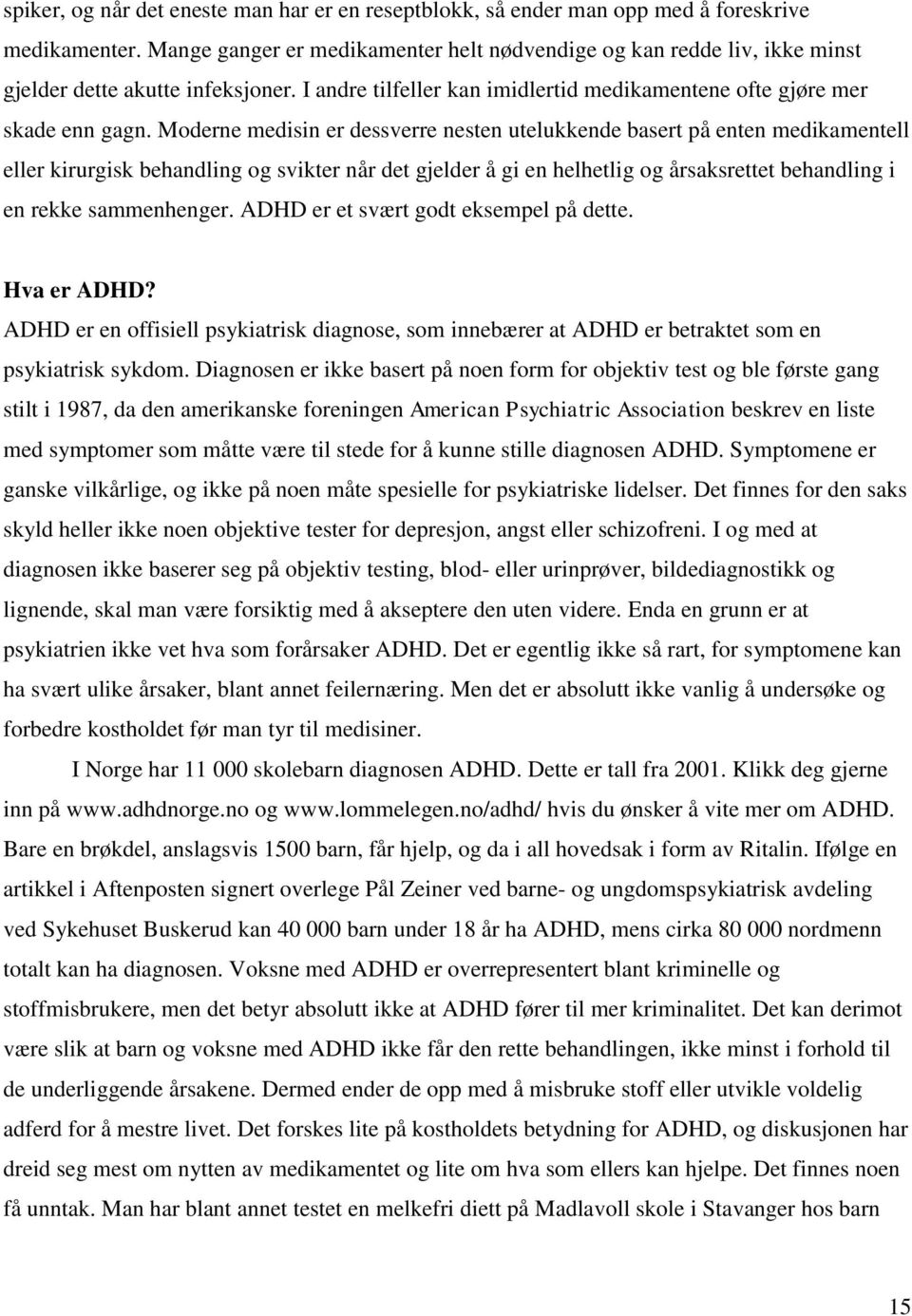 spiker, og når det eneste man har er en reseptblokk, så ender man opp med å foreskrive medikamenter. Mange ganger er medikamenter helt nødvendige og kan redde liv, ikke minst gjelder dette akutte infeksjoner. I andre tilfeller kan imidlertid medikamentene ofte gjøre mer skade enn gagn. Moderne medisin er dessverre nesten utelukkende basert på enten medikamentell eller kirurgisk behandling og svikter når det gjelder å gi en helhetlig og årsaksrettet behandling i en rekke sammenhenger. ADHD er et svært godt eksempel på dette.

Hva er ADHD?
ADHD er en offisiell psykiatrisk diagnose, som innebærer at ADHD er betraktet som en psykiatrisk sykdom. Diagnosen er ikke basert på noen form for objektiv test og ble første gang stilt i 1987, da den amerikanske foreningen American Psychiatric Association beskrev en liste med symptomer som måtte være til stede for å kunne stille diagnosen ADHD. Symptomene er ganske vilkårlige, og ikke på noen måte spesielle for psykiatriske lidelser. Det finnes for den saks skyld heller ikke noen objektive tester for depresjon, angst eller schizofreni. I og med at diagnosen ikke baserer seg på objektiv testing, blod- eller urinprøver, bildediagnostikk og lignende, skal man være forsiktig med å akseptere den uten videre. Enda en grunn er at psykiatrien ikke vet hva som forårsaker ADHD. Det er egentlig ikke så rart, for symptomene kan ha svært ulike årsaker, blant annet feilernæring. Men det er absolutt ikke vanlig å undersøke og forbedre kostholdet før man tyr til medisiner.

I Norge har 11 000 skolebarn diagnosen ADHD. Dette er tall fra 2001. Klikk deg gjerne inn på www.adhdnorge.no og www.lommelegen.no/adhd/ hvis du ønsker å vite mer om ADHD. Bare en brøkdel, anslagsvis 1500 barn, får hjelp, og da i all hovedsak i form av Ritalin. Ifølge en artikkel i Aftenposten signert overlege Pål Zeiner ved barne- og ungdomspsykiatrisk avdeling ved Sykehuset Buskerud kan 40 000 barn under 18 år ha ADHD, mens cirka 80 000 nordmenn totalt kan ha diagnosen. Voksne med ADHD er overrepresentert blant kriminelle og stoffmisbrukere, men det betyr absolutt ikke at ADHD fører til mer kriminalitet. Det kan derimot være slik at barn og voksne med ADHD ikke får den rette behandlingen, ikke minst i forhold til de underliggende årsakene. Dermed ender de opp med å misbruke stoff eller utvikle voldelig adferd for å mestre livet. Det forskes lite på kostholdets betydning for ADHD, og diskusjonen har dreid seg mest om nytten av medikamentet og lite om hva som ellers kan hjelpe. Det finnes noen få unntak. Man har blant annet testet en melkefri diett på Madlavoll skole i Stavanger hos barn

15